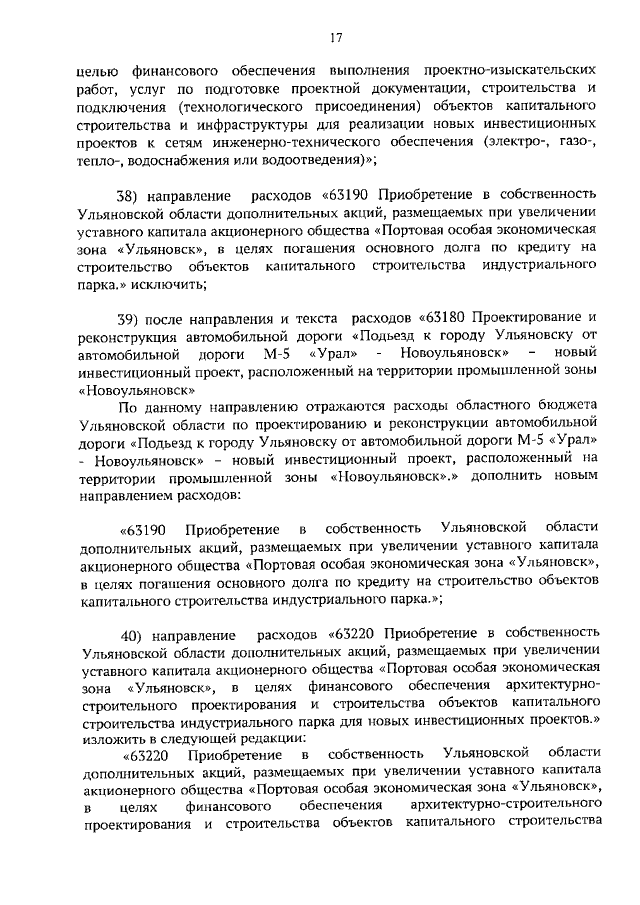 17

целью финансового обеспечения выполнения проектно-изыскательских работ, услуг по подготовке проектной документации, строительства и подключения (технологического присоединения) объектов капитального строительства и инфраструктуры для реализации новых инвестиционных проектов к сетям инженерно-технического обеспечения (электро-, газо-, тепло-, водоснабжения или водоотведения)»;

38) направление расходов «63190 Приобретение в собственность Ульяновской области дополнительных акций, размещаемых при увеличении уставного капитала акционерного общества «Портовая особая экономическая зона «Ульяновск», в целях погашения основного долга по кредиту на строительство объектов капитального строительства индустриального парка.» исключить;

39) после направления и текста расходов «63180 Проектирование и реконструкция автомобильной дороги «Подъезд к городу Ульяновску от автомобильной дороги М-5 «Урал» - Новоульяновск» – новый инвестиционный проект, расположенный на территории промышленной зоны «Новоульяновск»

По данному направлению отражаются расходы областного бюджета Ульяновской области по проектированию и реконструкции автомобильной дороги «Подъезд к городу Ульяновску от автомобильной дороги М-5 «Урал» - Новоульяновск» – новый инвестиционный проект, расположенный на территории промышленной зоны «Новоульяновск».» дополнить новым направлением расходов:

«63190 Приобретение в собственность Ульяновской области дополнительных акций, размещаемых при увеличении уставного капитала акционерного общества «Портовая особая экономическая зона «Ульяновск», в целях погашения основного долга по кредиту на строительство объектов капитального строительства индустриального парка.»;

40) направление расходов «63220 Приобретение в собственность Ульяновской области дополнительных акций, размещаемых при увеличении уставного капитала акционерного общества «Портовая особая экономическая зона «Ульяновск», в целях финансового обеспечения архитектурно-строительного проектирования и строительства объектов капитального строительства индустриального парка для новых инвестиционных проектов.» изложить в следующей редакции:

«63220 Приобретение в собственность Ульяновской области дополнительных акций, размещаемых при увеличении уставного капитала акционерного общества «Портовая особая экономическая зона «Ульяновск», в целях финансового обеспечения архитектурно-строительного проектирования и строительства объектов капитального строительства